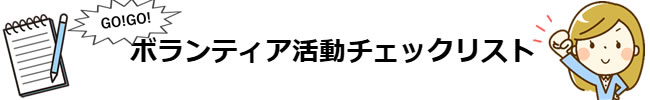 GO!GO!

ボランティア活動チェックリスト